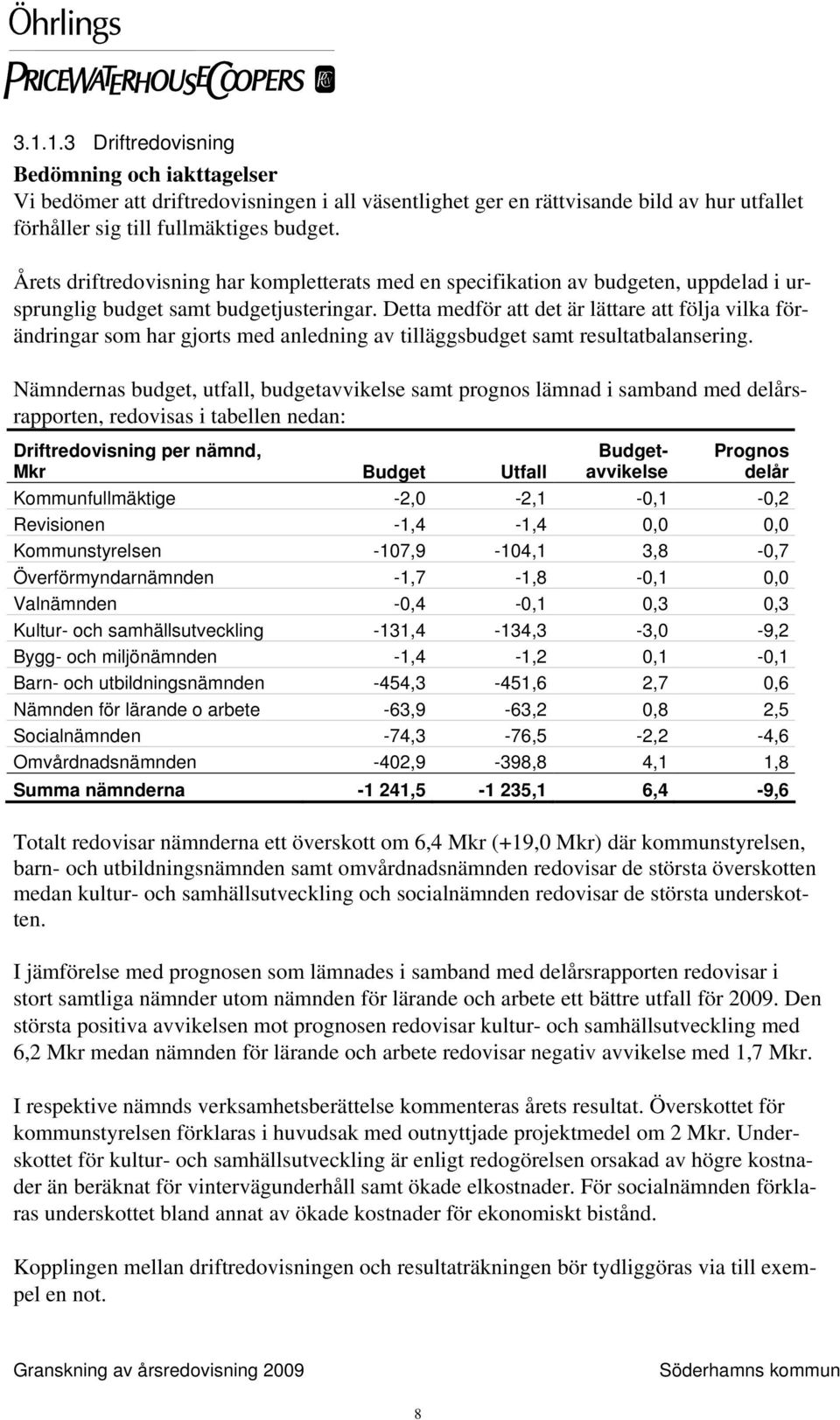 Öhrlings
PRICEWATERHOUSECOOPERS

3.1.1.3 Driftredovisning

Bedömning och iakttagelser
Vi bedömer att driftredovisningen i all väsentlighet ger en rättvisande bild av hur utfallet förhåller sig till fullmäktiges budget.

Årets driftredovisning har kompletterats med en specifikation av budgeten, uppdelad i ursprunglig budget samt budgetjusteringar. Detta medför att det är lättare att följa vilka förändringar som har gjorts med anledning av tilläggsbudget samt resultatbalansering.

Nämndernas budget, utfall, budgetavvikelse samt prognos lämnad i samband med delårsrapporten, redovisas i tabellen nedan:

| Driftredovisning per nämnd, Mkr | Budget | Utfall | Budget-avvikelse | Prognos delår |
|---|---|---|---|---|
| Kommunfullmäktige | -2,0 | -2,1 | -0,1 | -0,2 |
| Revisionen | -1,4 | -1,4 | 0,0 | 0,0 |
| Kommunstyrelsen | -107,9 | -104,1 | 3,8 | -0,7 |
| Överförmyndarnämnden | -1,7 | -1,8 | -0,1 | 0,0 |
| Valnämnden | -0,4 | -0,1 | 0,3 | 0,3 |
| Kultur- och samhällsutveckling | -131,4 | -134,3 | -3,0 | -9,2 |
| Bygg- och miljönämnden | -1,4 | -1,2 | 0,1 | -0,1 |
| Barn- och utbildningsnämnden | -454,3 | -451,6 | 2,7 | 0,6 |
| Nämnden för lärande o arbete | -63,9 | -63,2 | 0,8 | 2,5 |
| Socialnämnden | -74,3 | -76,5 | -2,2 | -4,6 |
| Omvårdnadsnämnden | -402,9 | -398,8 | 4,1 | 1,8 |
| Summa nämnderna | -1 241,5 | -1 235,1 | 6,4 | -9,6 |

Totalt redovisar nämnderna ett överskott om 6,4 Mkr (+19,0 Mkr) där kommunstyrelsen, barn- och utbildningsnämnden samt omvårdnadsnämnden redovisar de största överskotten medan kultur- och samhällsutveckling och socialnämnden redovisar de största underskotten.

I jämförelse med prognosen som lämnades i samband med delårsrapporten redovisar i stort samtliga nämnder utom nämnden för lärande och arbete ett bättre utfall för 2009. Den största positiva avvikelsen mot prognosen redovisar kultur- och samhällsutveckling med 6,2 Mkr medan nämnden för lärande och arbete redovisar negativ avvikelse med 1,7 Mkr.

I respektive nämnds verksamhetsberättelse kommenteras årets resultat. Överskottet för kommunstyrelsen förklaras i huvudsak med outnyttjade projektmedel om 2 Mkr. Underskottet för kultur- och samhällsutveckling är enligt redogörelsen orsakad av högre kostnader än beräknat för vintervägunderhåll samt ökade elkostnader. För socialnämnden förklaras underskottet bland annat av ökade kostnader för ekonomiskt bistånd.

Kopplingen mellan driftredovisningen och resultaträkningen bör tydliggöras via till exempel en not.

Granskning av årsredovisning 2009 Söderhamns kommun

8